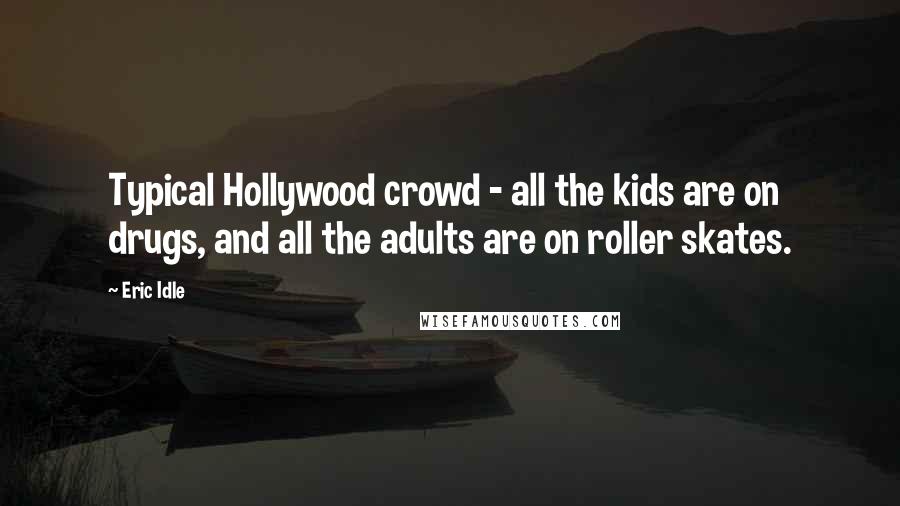 Typical Hollywood crowd - all the kids are on drugs, and all the adults are on roller skates.

~ Eric Idle

WISEFAMOUSQUOTES.COM